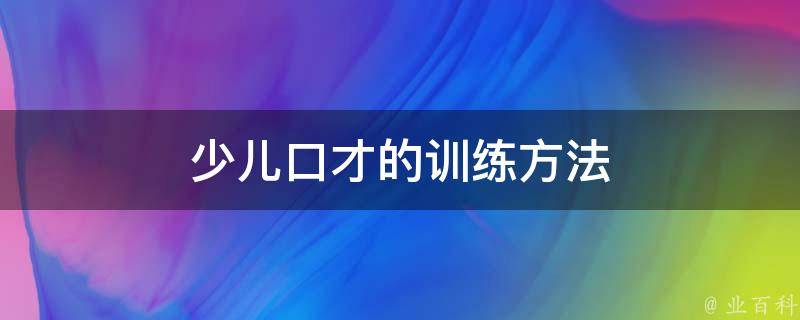 少儿口才的训练方法

@ 业百科